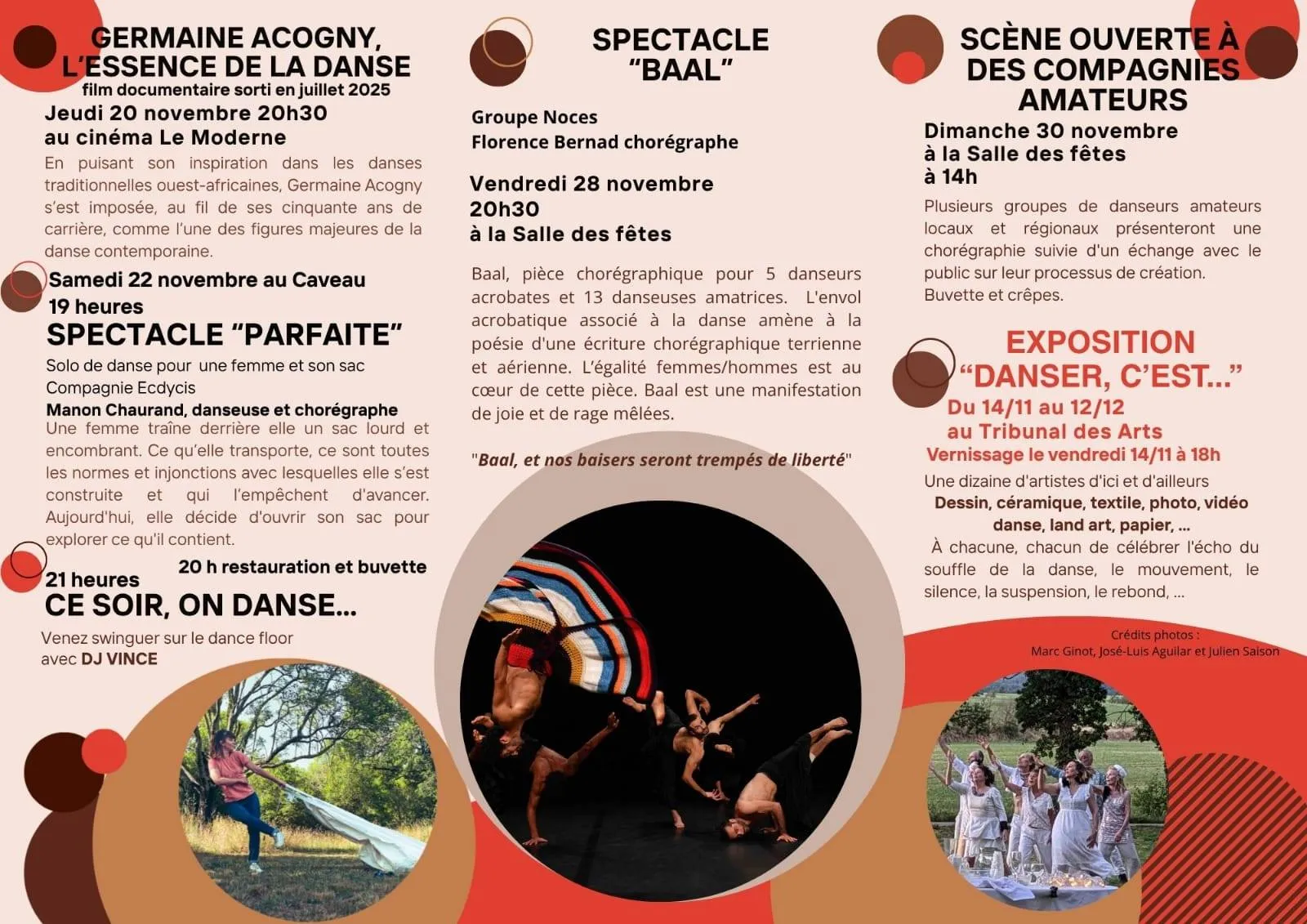 GERMAINE ACOGNY, L'ESSENCE DE LA DANSE
film documentaire sorti en juillet 2025
Jeudi 20 novembre 20h30
au cinéma Le Moderne
En puisant son inspiration dans les danses traditionnelles ouest-africaines, Germaine Acogny s'est imposée, au fil de ses cinquante ans de carrière, comme l'une des figures majeures de la danse contemporaine.

Samedi 22 novembre au Caveau
19 heures
SPECTACLE "PARFAITE"
Solo de danse pour une femme et son sac
Compagnie Ecdycis
Manon Chaurand, danseuse et chorégraphe
Une femme traîne derrière elle un sac lourd et encombrant. Ce qu'elle transporte, ce sont toutes les normes et injonctions avec lesquelles elle s'est construite et qui l'empêchent d'avancer. Aujourd'hui, elle décide d'ouvrir son sac pour explorer ce qu'il contient.

20 h restauration et buvette
21 heures
CE SOIR, ON DANSE...
Venez swinguer sur le dance floor avec DJ VINCE

SPECTACLE "BAAL"
Groupe Noces
Florence Bernad chorégraphe

Vendredi 28 novembre 20h30
à la Salle des fêtes

Baal, pièce chorégraphique pour 5 danseurs acrobates et 13 danseuses amatrices. L'envol acrobatique associé à la danse amène à la poésie d'une écriture chorégraphique terrienne et aérienne. L'égalité femmes/hommes est au cœur de cette pièce. Baal est une manifestation de joie et de rage mêlées.

"Baal, et nos baisers seront trempés de liberté"

SCÈNE OUVERTE À DES COMPAGNIES AMATEURS
Dimanche 30 novembre
à la Salle des fêtes
à 14h
Plusieurs groupes de danseurs amateurs locaux et régionaux présenteront une chorégraphie suivie d'un échange avec le public sur leur processus de création.
Buvette et crêpes.

EXPOSITION "DANSER, C'EST..."
Du 14/11 au 12/12
au Tribunal des Arts
Vernissage le vendredi 14/11 à 18h
Une dizaine d'artistes d'ici et d'ailleurs
Dessin, céramique, textile, photo, vidéo danse, land art, papier, ...
À chacune, chacun de célébrer l'écho du souffle de la danse, le mouvement, le silence, la suspension, le rebond, ...

Crédits photos :
Marc Ginot, José-Luis Aguilar et Julien Saison